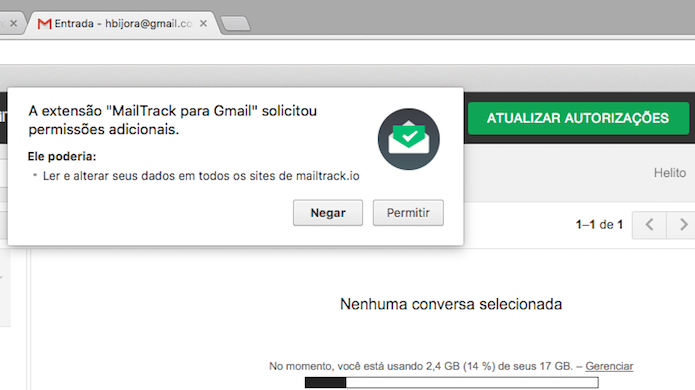 Entrada - hbijora@gmail.co

A extensão "MailTrack para Gmail" solicitou permissões adicionais.

Ele poderia:

• Ler e alterar seus dados em todos os sites de mailtrack.io

Negar Permitir

ATUALIZAR AUTORIZAÇÕES

Helito

1–1 de 1

Nenhuma conversa selecionada

No momento, você está usando 2,4 GB (14 %) de seus 17 GB. – Gerenciar